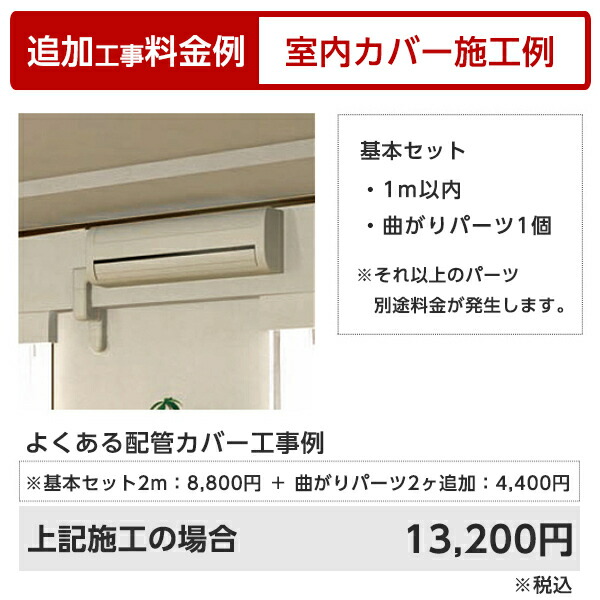 追加工事料金例

室内カバー施工例

基本セット

・1m以内

・曲がりパーツ1個

※それ以上のパーツ
別途料金が発生します。

よくある配管カバー工事例

※基本セット2m：8,800円 ＋ 曲がりパーツ2ヶ追加：4,400円

上記施工の場合

13,200円

※税込